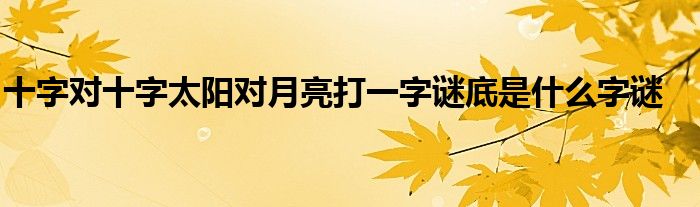 十字对十字太阳对月亮打一字谜底是什么字谜